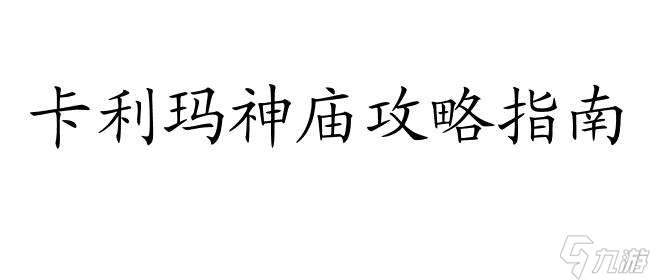 卡利玛神庙攻略指南

九游